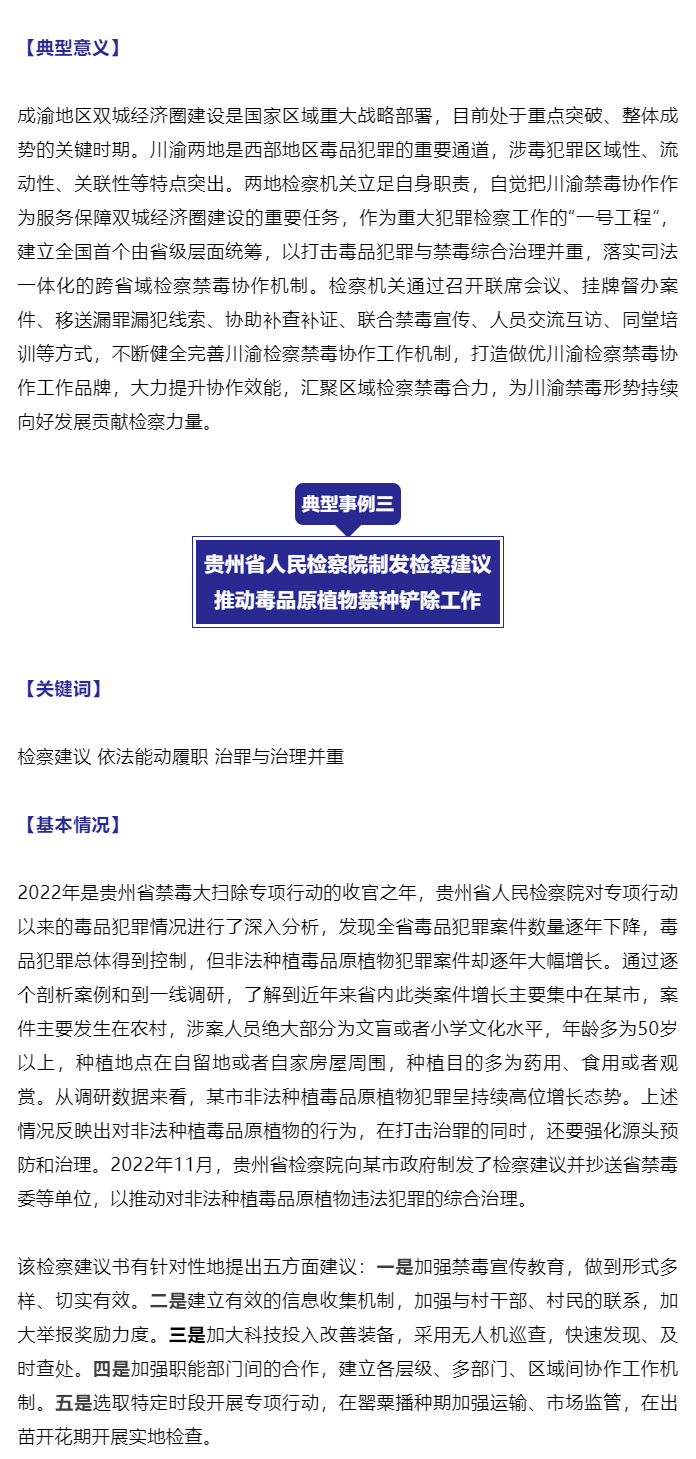 【典型意义】

成渝地区双城经济圈建设是国家区域重大战略部署，目前处于重点突破、整体成势的关键时期。川渝两地是西部地区毒品犯罪的重要通道，涉毒犯罪区域性、流动性、关联性等特点突出。两地检察机关立足自身职责，自觉把川渝禁毒协作作为服务保障双城经济圈建设的重要任务，作为重大犯罪检察工作的“一号工程”，建立全国首个由省级层面统筹，以打击毒品犯罪与禁毒综合治理并重，落实司法一体化的跨省域检察禁毒协作机制。检察机关通过召开联席会议、挂牌督办案件、移送漏罪漏犯线索、协助补查补证、联合禁毒宣传、人员交流互访、同堂培训等方式，不断健全完善川渝检察禁毒协作工作机制，打造做优川渝检察禁毒协作工作品牌，大力提升协作效能，汇聚区域检察禁毒合力，为川渝禁毒形势持续向好发展贡献检察力量。

典型事例三

贵州省人民检察院制发检察建议
推动毒品原植物禁种铲除工作

【关键词】

检察建议 依法能动履职 治罪与治理并重

【基本情况】

2022年是贵州省禁毒大扫除专项行动的收官之年，贵州省人民检察院对专项行动以来的毒品犯罪情况进行了深入分析，发现全省毒品犯罪案件数量逐年下降，毒品犯罪总体得到控制，但非法种植毒品原植物犯罪案件却逐年大幅增长。通过逐个剖析案例和到一线调研，了解到近年来省内此类案件增长主要集中在某市，案件主要发生在农村，涉案人员绝大部分为文盲或者小学文化水平，年龄多为50岁以上，种植地点在自留地或者自家房屋周围，种植目的多为药用、食用或者观赏。从调研数据来看，某市非法种植毒品原植物犯罪呈持续高位增长态势。上述情况反映出对非法种植毒品原植物的行为，在打击治罪的同时，还要强化源头预防和治理。2022年11月，贵州省检察院向某市政府制发了检察建议并抄送省禁毒委等单位，以推动对非法种植毒品原植物违法犯罪的综合治理。

该检察建议书有针对性地提出五方面建议：一是加强禁毒宣传教育，做到形式多样、切实有效。二是建立有效的信息收集机制，加强与村干部、村民的联系，加大举报奖励力度。三是加大科技投入改善装备，采用无人机巡查，快速发现、及时查处。四是加强职能部门间的合作，建立各层级、多部门、区域间协作工作机制。五是选取特定时段开展专项行动，在罂粟播种期加强运输、市场监管，在出苗开花期开展实地检查。